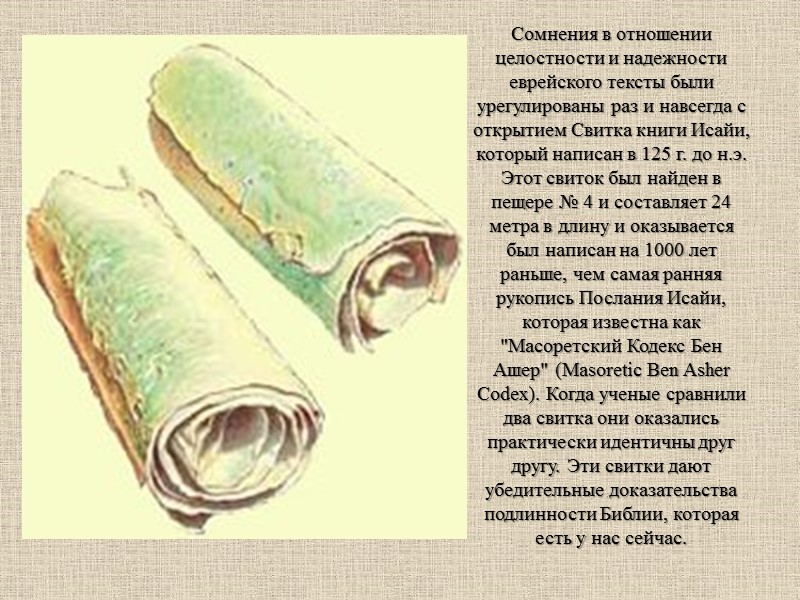 Сомнения в отношении целостности и надежности еврейского тексты были урегулированы раз и навсегда с открытием Свитка книги Исайи, который написан в 125 г. до н.э. Этот свиток был найден в пещере № 4 и составляет 24 метра в длину и оказывается был написан на 1000 лет раньше, чем самая ранняя рукопись Послания Исайи, которая известна как "Масоретский Кодекс Бен Ашер" (Masoretic Ben Asher Codex). Когда ученые сравнили два свитка они оказались практически идентичны друг другу. Эти свитки дают убедительные доказательства подлинности Библии, которая есть у нас сейчас.